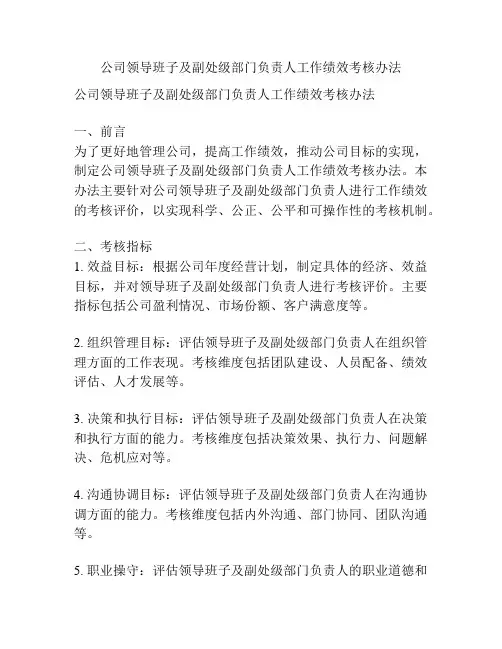 公司领导班子及副处级部门负责人工作绩效考核办法

公司领导班子及副处级部门负责人工作绩效考核办法

一、前言
为了更好地管理公司，提高工作绩效，推动公司目标的实现，制定公司领导班子及副处级部门负责人工作绩效考核办法。本办法主要针对公司领导班子及副处级部门负责人进行工作绩效的考核评价，以实现科学、公正、公平和可操作性的考核机制。

二、考核指标
1. 效益目标：根据公司年度经营计划，制定具体的经济、效益目标，并对领导班子及副处级部门负责人进行考核评价。主要指标包括公司盈利情况、市场份额、客户满意度等。

2. 组织管理目标：评估领导班子及副处级部门负责人在组织管理方面的工作表现。考核维度包括团队建设、人员配备、绩效评估、人才发展等。

3. 决策和执行目标：评估领导班子及副处级部门负责人在决策和执行方面的能力。考核维度包括决策效果、执行力、问题解决、危机应对等。

4. 沟通协调目标：评估领导班子及副处级部门负责人在沟通协调方面的能力。考核维度包括内外沟通、部门协同、团队沟通等。

5. 职业操守：评估领导班子及副处级部门负责人的职业道德和